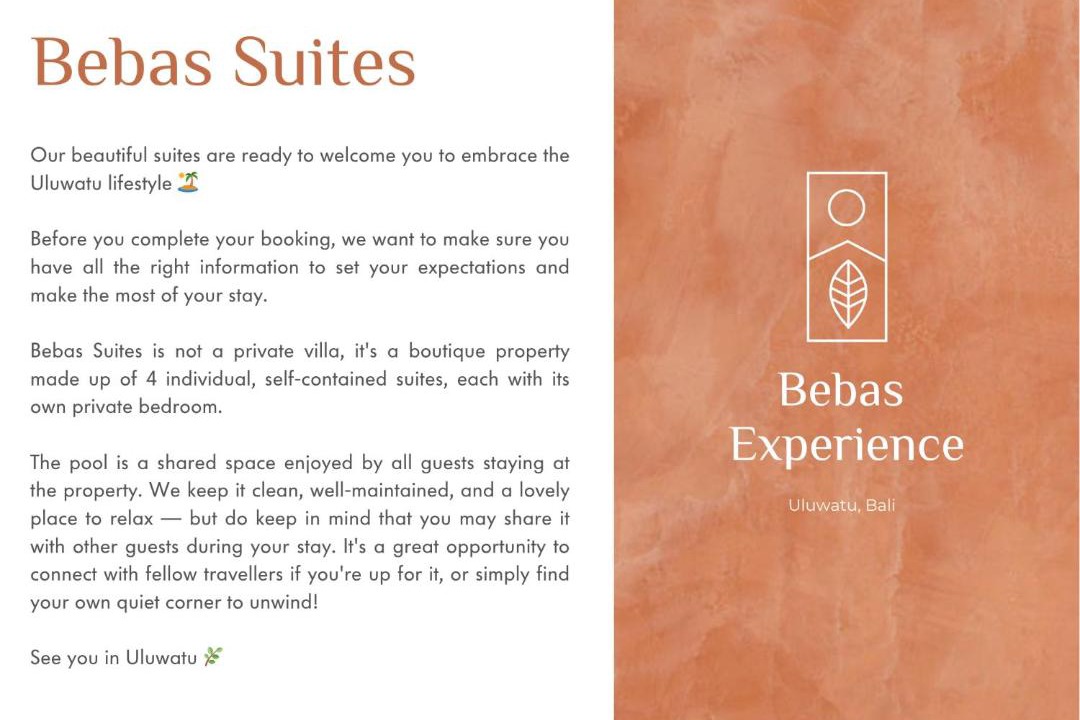 Bebas Suites

Our beautiful suites are ready to welcome you to embrace the Uluwatu lifestyle 🏝️

Before you complete your booking, we want to make sure you have all the right information to set your expectations and make the most of your stay.

Bebas Suites is not a private villa, it's a boutique property made up of 4 individual, self-contained suites, each with its own private bedroom.

The pool is a shared space enjoyed by all guests staying at the property. We keep it clean, well-maintained, and a lovely place to relax — but do keep in mind that you may share it with other guests during your stay. It's a great opportunity to connect with fellow travellers if you're up for it, or simply find your own quiet corner to unwind!

See you in Uluwatu 🌿

Bebas Experience

Uluwatu, Bali